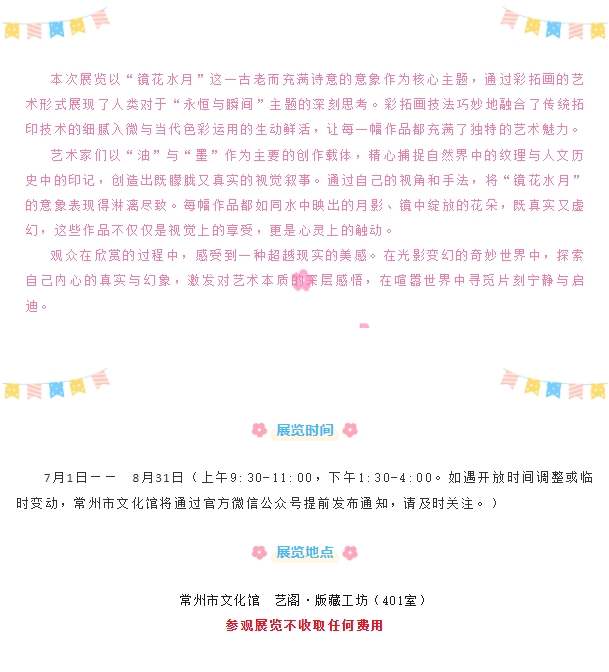 本次展览以“镜花水月”这一古老而充满诗意的意象作为核心主题，通过彩拓画的艺术形式展现了人类对于“永恒与瞬间”主题的深刻思考。彩拓画技法巧妙地融合了传统拓印技术的细腻入微与当代色彩运用的生动鲜活，让每一幅作品都充满了独特的艺术魅力。

艺术家们以“油”与“墨”作为主要的创作载体，精心捕捉自然界中的纹理与人文历史中的印记，创造出既朦胧又真实的视觉叙事。通过自己的视角和手法，将“镜花水月”的意象表现得淋漓尽致。每幅作品都如同水中映出的月影、镜中绽放的花朵，既真实又虚幻，这些作品不仅仅是视觉上的享受，更是心灵上的触动。

观众在欣赏的过程中，感受到一种超越现实的美感。在光影变幻的奇妙世界中，探索自己内心的真实与幻象，激发对艺术本质的深层感悟，在喧嚣世界中寻觅片刻宁静与启迪。

展览时间

7月1日—— 8月31日（上午9:30-11:00，下午1:30-4:00。如遇开放时间调整或临时变动，常州市文化馆将通过官方微信公众号提前发布通知，请及时关注。）

展览地点

常州市文化馆 艺阁·版藏工坊（401室）

参观展览不收取任何费用